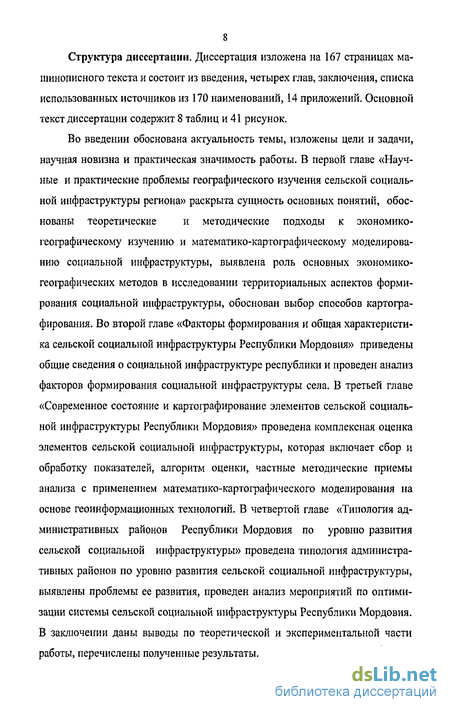 8

Структура диссертации. Диссертация изложена на 167 страницах машинописного текста и состоит из введения, четырех глав, заключения, списка использованных источников из 170 наименований, 14 приложений. Основной текст диссертации содержит 8 таблиц и 41 рисунок.

Во введении обоснована актуальность темы, изложены цели и задачи, научная новизна и практическая значимость работы. В первой главе «Научные и практические проблемы географического изучения сельской социальной инфраструктуры региона» раскрыта сущность основных понятий, обоснованы теоретические и методические подходы к экономико-географическому изучению и математико-картографическому моделированию социальной инфраструктуры, выявлена роль основных экономико-географических методов в исследовании территориальных аспектов формирования социальной инфраструктуры, обоснован выбор способов картографирования. Во второй главе «Факторы формирования и общая характеристика сельской социальной инфраструктуры Республики Мордовия» приведены общие сведения о социальной инфраструктуре республики и проведен анализ факторов формирования социальной инфраструктуры села. В третьей главе «Современное состояние и картографирование элементов сельской социальной инфраструктуры Республики Мордовия» проведена комплексная оценка элементов сельской социальной инфраструктуры, которая включает сбор и обработку показателей, алгоритм оценки, частные методические приемы анализа с применением математико-картографического моделирования на основе геоинформационных технологий. В четвертой главе «Типология административных районов Республики Мордовия по уровню развития сельской социальной инфраструктуры» проведена типология административных районов по уровню развития сельской социальной инфраструктуры, выявлены проблемы ее развития, проведен анализ мероприятий по оптимизации системы сельской социальной инфраструктуры Республики Мордовия. В заключении даны выводы по теоретической и экспериментальной части работы, перечислены полученные результаты.

dsLib.net
библиотека диссертаций